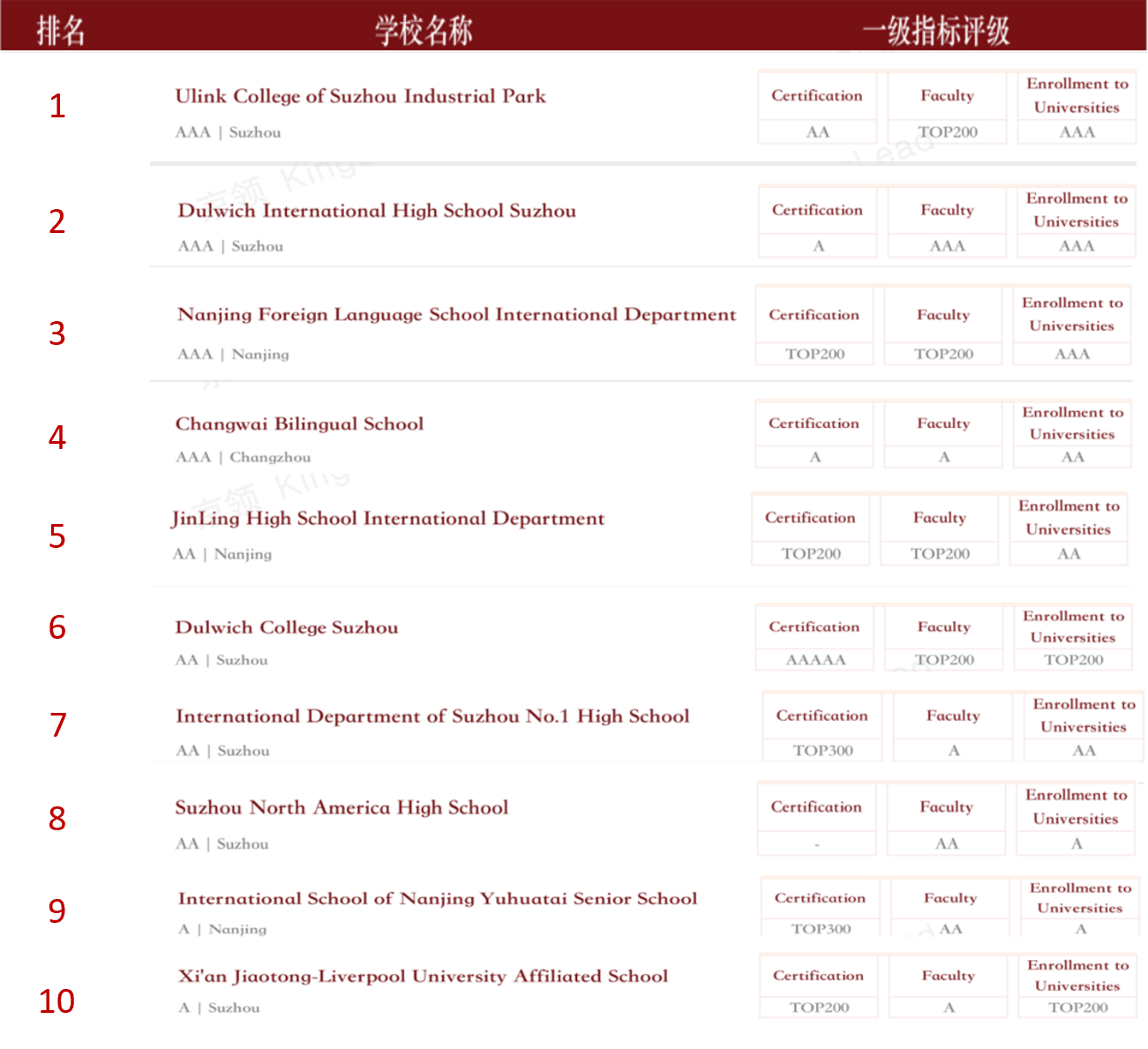 | 排名 | 学校名称 | 一级指标评级 | | |
|---|---|---|---|---|
| 1 | Ulink College of Suzhou Industrial Park<br>AAA \| Suzhou | Certification<br>AA | Faculty<br>TOP200 | Enrollment to Universities<br>AAA |
| 2 | Dulwich International High School Suzhou<br>AAA \| Suzhou | Certification<br>A | Faculty<br>AAA | Enrollment to Universities<br>AAA |
| 3 | Nanjing Foreign Language School International Department<br>AAA \| Nanjing | Certification<br>TOP200 | Faculty<br>TOP200 | Enrollment to Universities<br>AAA |
| 4 | Changwai Bilingual School<br>AAA \| Changzhou | Certification<br>A | Faculty<br>A | Enrollment to Universities<br>AA |
| 5 | JinLing High School International Department<br>AA \| Nanjing | Certification<br>TOP200 | Faculty<br>TOP200 | Enrollment to Universities<br>AA |
| 6 | Dulwich College Suzhou<br>AA \| Suzhou | Certification<br>AAAAA | Faculty<br>TOP200 | Enrollment to Universities<br>TOP200 |
| 7 | International Department of Suzhou No.1 High School<br>AA \| Suzhou | Certification<br>TOP300 | Faculty<br>A | Enrollment to Universities<br>AA |
| 8 | Suzhou North America High School<br>AA \| Suzhou | Certification<br>- | Faculty<br>AA | Enrollment to Universities<br>A |
| 9 | International School of Nanjing Yuhuatai Senior School<br>A \| Nanjing | Certification<br>TOP300 | Faculty<br>AA | Enrollment to Universities<br>A |
| 10 | Xi'an Jiaotong-Liverpool University Affiliated School<br>A \| Suzhou | Certification<br>TOP200 | Faculty<br>A | Enrollment to Universities<br>TOP200 |